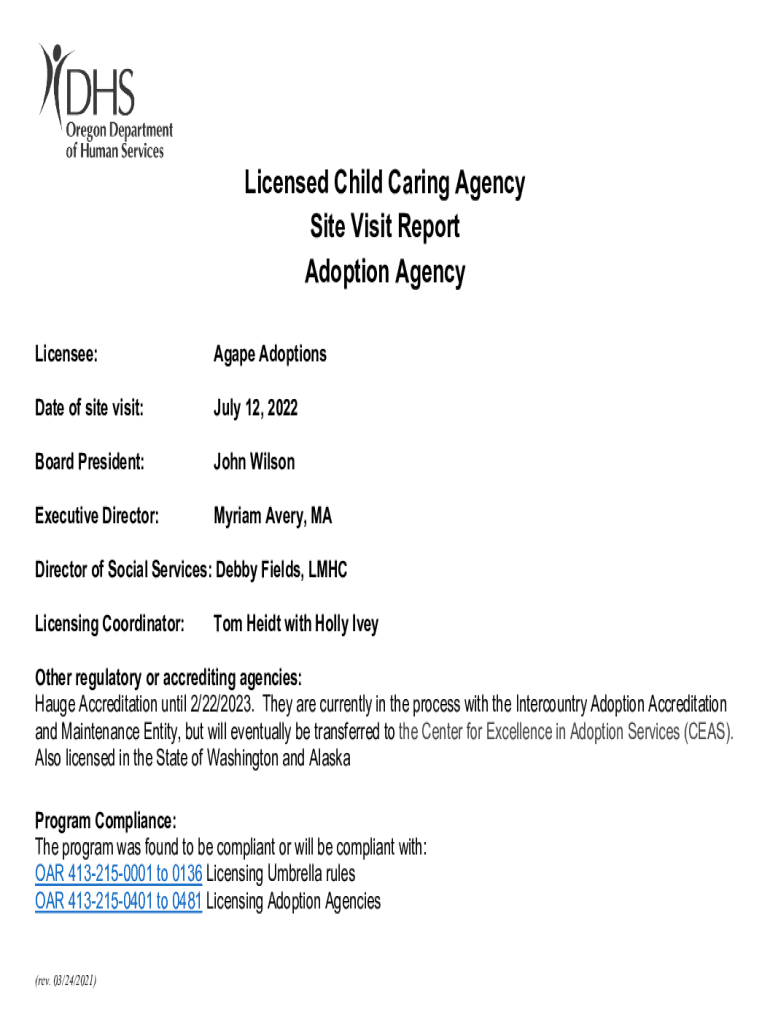 DHS
Oregon Department of Human Services

Licensed Child Caring Agency
Site Visit Report
Adoption Agency

Licensee: Agape Adoptions

Date of site visit: July 12, 2022

Board President: John Wilson

Executive Director: Myriam Avery, MA

Director of Social Services: Debby Fields, LMHC

Licensing Coordinator: Tom Heidt with Holly Ivey

Other regulatory or accrediting agencies:
Hauge Accreditation until 2/22/2023. They are currently in the process with the Intercountry Adoption Accreditation and Maintenance Entity, but will eventually be transferred to the Center for Excellence in Adoption Services (CEAS). Also licensed in the State of Washington and Alaska

Program Compliance:
The program was found to be compliant or will be compliant with:
OAR 413-215-0001 to 0136 Licensing Umbrella rules
OAR 413-215-0401 to 0481 Licensing Adoption Agencies

(rev. 03/24/2021)